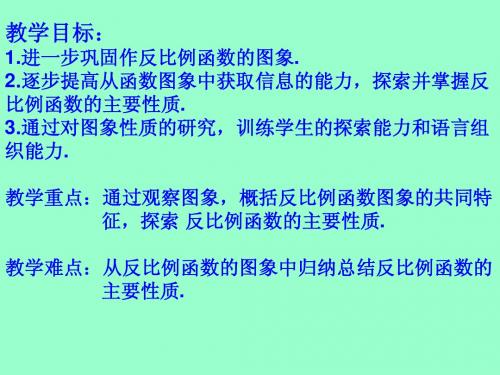 教学目标：
1.进一步巩固作反比例函数的图象.
2.逐步提高从函数图象中获取信息的能力，探索并掌握反比例函数的主要性质.
3.通过对图象性质的研究，训练学生的探索能力和语言组织能力.

教学重点：通过观察图象，概括反比例函数图象的共同特征，探索 反比例函数的主要性质.

教学难点：从反比例函数的图象中归纳总结反比例函数的主要性质.